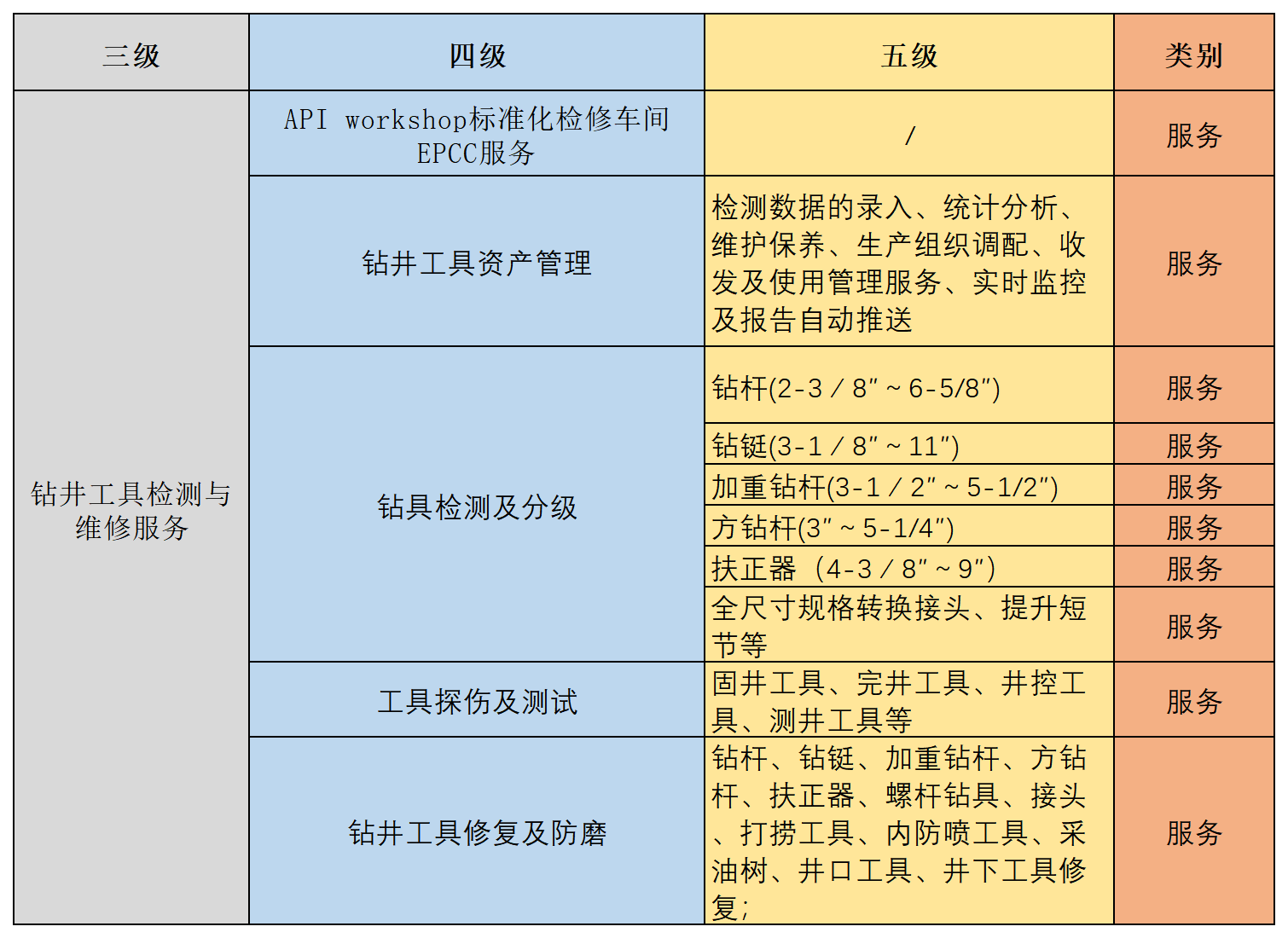 | 三级 | 四级 | 五级 | 类别 |
|---|---|---|---|
| 钻井工具检测与维修服务 | API workshop标准化检修车间EPCC服务 | / | 服务 |
| | 钻井工具资产管理 | 检测数据的录入、统计分析、维护保养、生产组织调配、收发及使用管理服务、实时监控及报告自动推送 | 服务 |
| | 钻具检测及分级 | 钻杆(2-3／8″~6-5/8″) | 服务 |
| | | 钻铤(3-1／8″~11″) | 服务 |
| | | 加重钻杆(3-1／2″~5-1/2″) | 服务 |
| | | 方钻杆(3″~5-1/4″) | 服务 |
| | | 扶正器（4-3／8″~9″) | 服务 |
| | | 全尺寸规格转换接头、提升短节等 | 服务 |
| | 工具探伤及测试 | 固井工具、完井工具、井控工具、测井工具等 | 服务 |
| | 钻井工具修复及防磨 | 钻杆、钻铤、加重钻杆、方钻杆、扶正器、螺杆钻具、接头、打捞工具、内防喷工具、采油树、井口工具、井下工具修复; | 服务 |